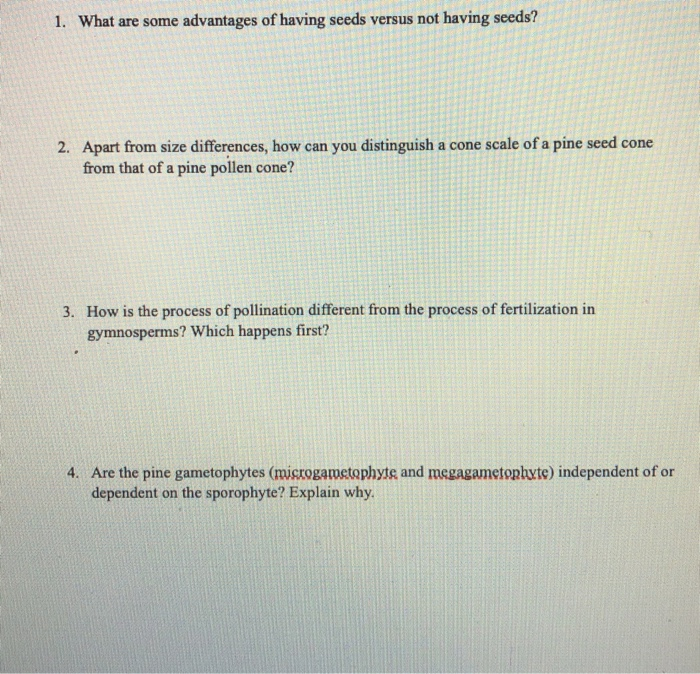 1. What are some advantages of having seeds versus not having seeds?

2. Apart from size differences, how can you distinguish a cone scale of a pine seed cone from that of a pine pollen cone?

3. How is the process of pollination different from the process of fertilization in gymnosperms? Which happens first?

4. Are the pine gametophytes (microgametophyte and megagametophyte) independent of or dependent on the sporophyte? Explain why.